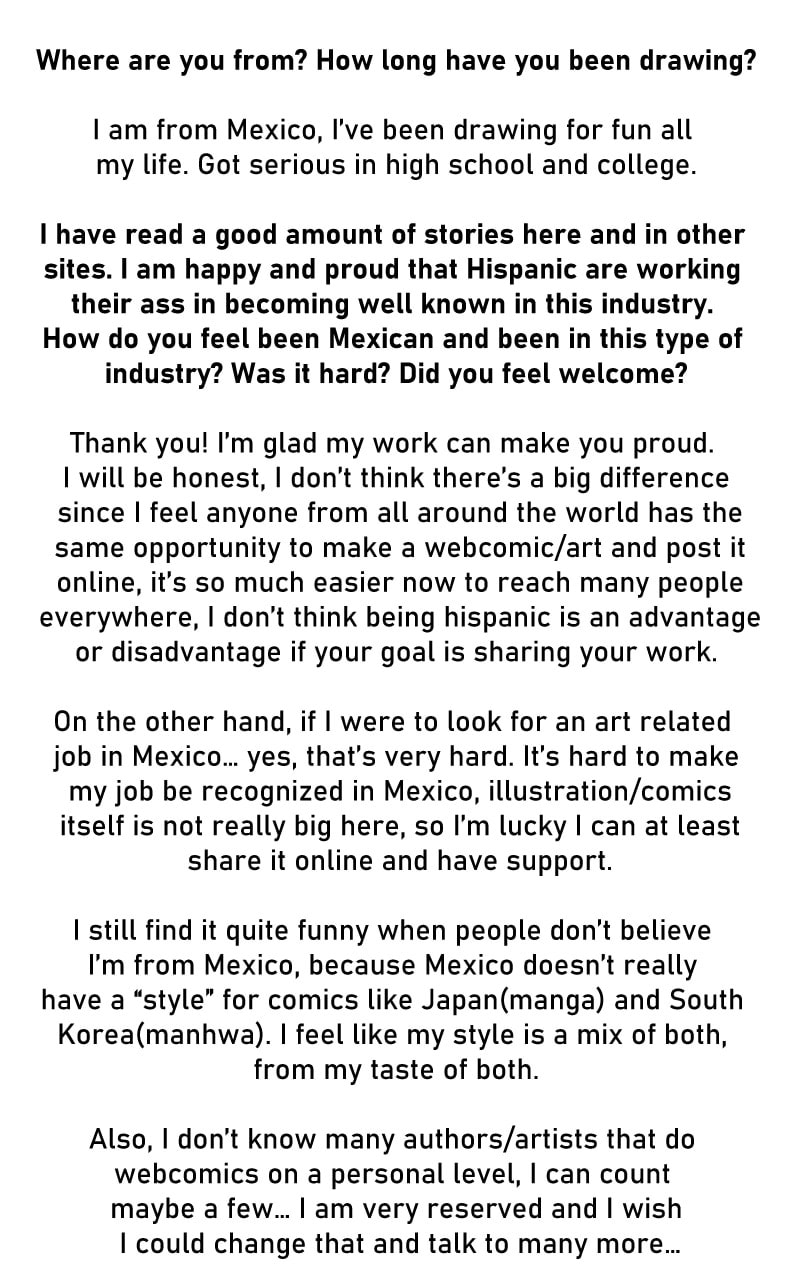 Where are you from? How long have you been drawing?

I am from Mexico, I've been drawing for fun all my life. Got serious in high school and college.

I have read a good amount of stories here and in other sites. I am happy and proud that Hispanic are working their ass in becoming well known in this industry. How do you feel been Mexican and been in this type of industry? Was it hard? Did you feel welcome?

Thank you! I'm glad my work can make you proud. I will be honest, I don't think there's a big difference since I feel anyone from all around the world has the same opportunity to make a webcomic/art and post it online, it's so much easier now to reach many people everywhere, I don't think being hispanic is an advantage or disadvantage if your goal is sharing your work.

On the other hand, if I were to look for an art related job in Mexico... yes, that's very hard. It's hard to make my job be recognized in Mexico, illustration/comics itself is not really big here, so I'm lucky I can at least share it online and have support.

I still find it quite funny when people don't believe I'm from Mexico, because Mexico doesn't really have a "style" for comics like Japan(manga) and South Korea(manhwa). I feel like my style is a mix of both, from my taste of both.

Also, I don't know many authors/artists that do webcomics on a personal level, I can count maybe a few... I am very reserved and I wish I could change that and talk to many more...